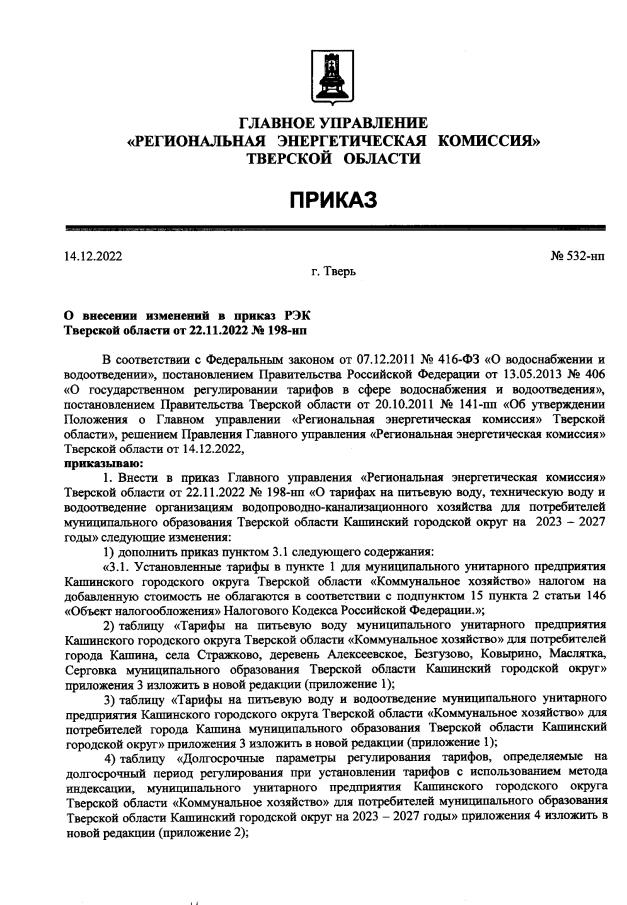 ГЛАВНОЕ УПРАВЛЕНИЕ
«РЕГИОНАЛЬНАЯ ЭНЕРГЕТИЧЕСКАЯ КОМИССИЯ»
ТВЕРСКОЙ ОБЛАСТИ

ПРИКАЗ

14.12.2022 № 532-нп

г. Тверь

О внесении изменений в приказ РЭК Тверской области от 22.11.2022 № 198-нп

В соответствии с Федеральным законом от 07.12.2011 № 416-ФЗ «О водоснабжении и водоотведении», постановлением Правительства Российской Федерации от 13.05.2013 № 406 «О государственном регулировании тарифов в сфере водоснабжения и водоотведения», постановлением Правительства Тверской области от 20.10.2011 № 141-пп «Об утверждении Положения о Главном управлении «Региональная энергетическая комиссия» Тверской области», решением Правления Главного управления «Региональная энергетическая комиссия» Тверской области от 14.12.2022,
приказываю:

1. Внести в приказ Главного управления «Региональная энергетическая комиссия» Тверской области от 22.11.2022 № 198-нп «О тарифах на питьевую воду, техническую воду и водоотведение организациям водопроводно-канализационного хозяйства для потребителей муниципального образования Тверской области Кашинский городской округ на 2023 – 2027 годы» следующие изменения:

1) дополнить приказ пунктом 3.1 следующего содержания:

«3.1. Установленные тарифы в пункте 1 для муниципального унитарного предприятия Кашинского городского округа Тверской области «Коммунальное хозяйство» налогом на добавленную стоимость не облагаются в соответствии с подпунктом 15 пункта 2 статьи 146 «Объект налогообложения» Налогового Кодекса Российской Федерации.»;

2) таблицу «Тарифы на питьевую воду муниципального унитарного предприятия Кашинского городского округа Тверской области «Коммунальное хозяйство» для потребителей города Кашина, села Стражково, деревень Алексеевское, Безгузово, Ковырино, Маслятка, Серговка муниципального образования Тверской области Кашинский городской округ» приложения 3 изложить в новой редакции (приложение 1);

3) таблицу «Тарифы на питьевую воду и водоотведение муниципального унитарного предприятия Кашинского городского округа Тверской области «Коммунальное хозяйство» для потребителей города Кашина муниципального образования Тверской области Кашинский городской округ» приложения 3 изложить в новой редакции (приложение 1);

4) таблицу «Долгосрочные параметры регулирования тарифов, определяемые на долгосрочный период регулирования при установлении тарифов с использованием метода индексации, муниципального унитарного предприятия Кашинского городского округа Тверской области «Коммунальное хозяйство» для потребителей муниципального образования Тверской области Кашинский городской округ на 2023 – 2027 годы» приложения 4 изложить в новой редакции (приложение 2);